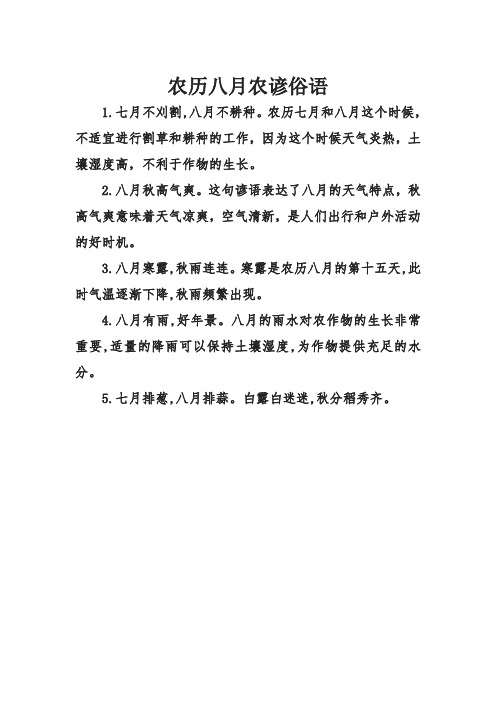 农历八月农谚俗语

1.七月不刈割,八月不耕种。农历七月和八月这个时候，不适宜进行割草和耕种的工作，因为这个时候天气炎热，土壤湿度高，不利于作物的生长。

2.八月秋高气爽。这句谚语表达了八月的天气特点，秋高气爽意味着天气凉爽，空气清新，是人们出行和户外活动的好时机。

3.八月寒露,秋雨连连。寒露是农历八月的第十五天,此时气温逐渐下降,秋雨频繁出现。

4.八月有雨,好年景。八月的雨水对农作物的生长非常重要,适量的降雨可以保持土壤湿度,为作物提供充足的水分。

5.七月排葱,八月排蒜。白露白迷迷,秋分稻秀齐。